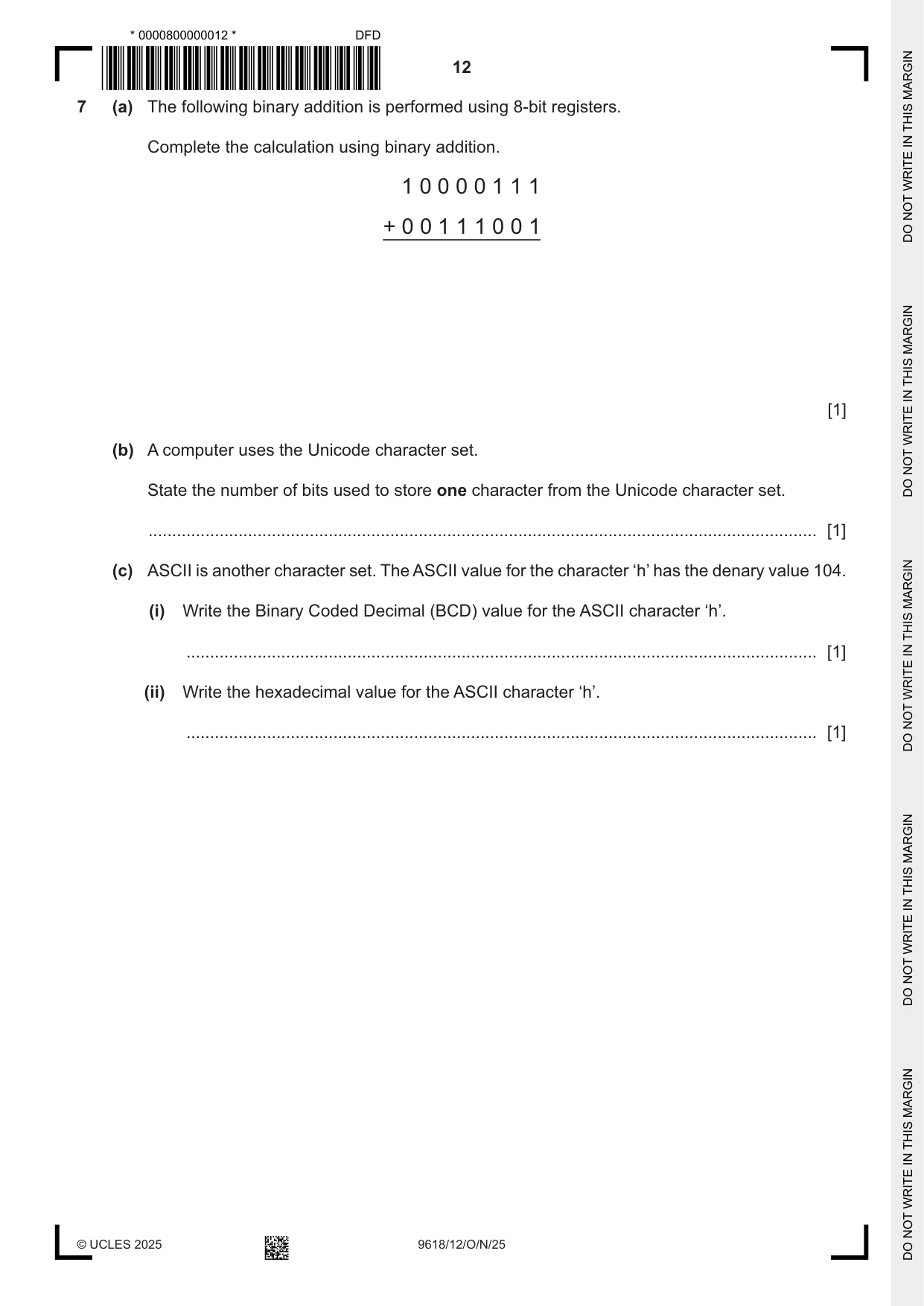 * 0000800000012 *
DFD

12

7 (a) The following binary addition is performed using 8-bit registers.

Complete the calculation using binary addition.

1 0 0 0 0 1 1 1

+ 0 0 1 1 1 0 0 1

[1]

(b) A computer uses the Unicode character set.

State the number of bits used to store one character from the Unicode character set.

____ [1]

(c) ASCII is another character set. The ASCII value for the character 'h' has the denary value 104.

(i) Write the Binary Coded Decimal (BCD) value for the ASCII character 'h'.

____ [1]

(ii) Write the hexadecimal value for the ASCII character 'h'.

____ [1]

© UCLES 2025

9618/12/O/N/25

DO NOT WRITE IN THIS MARGIN